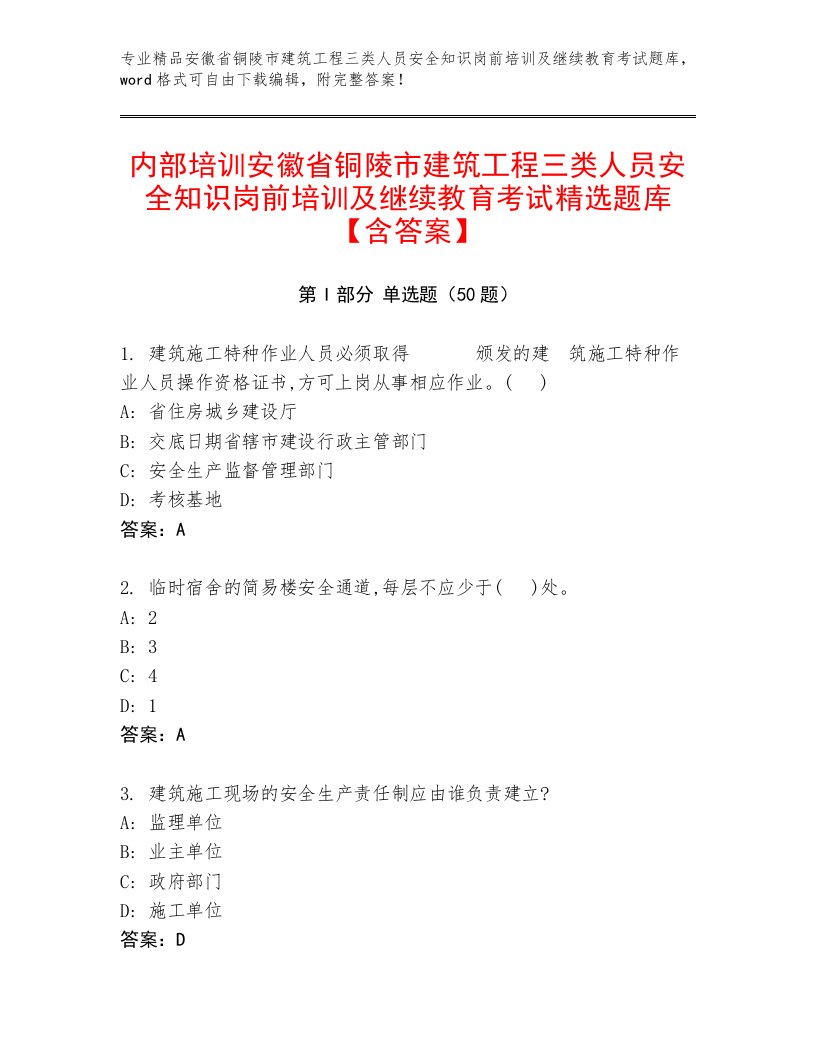 专业精品安徽省铜陵市建筑工程三类人员安全知识岗前培训及继续教育考试题库，word格式可自由下载编辑，附完整答案！

内部培训安徽省铜陵市建筑工程三类人员安全知识岗前培训及继续教育考试精选题库【含答案】

第Ⅰ部分 单选题（50题）

1. 建筑施工特种作业人员必须取得 颁发的建 筑施工特种作业人员操作资格证书,方可上岗从事相应作业。( )
A: 省住房城乡建设厅
B: 交底日期省辖市建设行政主管部门
C: 安全生产监督管理部门
D: 考核基地
答案：A

2. 临时宿舍的简易楼安全通道,每层不应少于( )处。
A: 2
B: 3
C: 4
D: 1
答案：A

3. 建筑施工现场的安全生产责任制应由谁负责建立?
A: 监理单位
B: 业主单位
C: 政府部门
D: 施工单位
答案：D